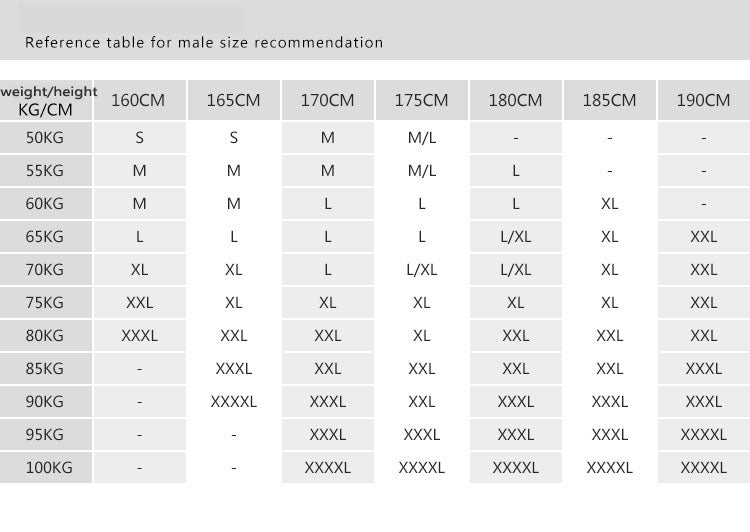 Reference table for male size recommendation

| weight/height KG/CM | 160CM | 165CM | 170CM | 175CM | 180CM | 185CM | 190CM |
|---|---|---|---|---|---|---|---|
| 50KG | S | S | M | M/L | - | - | - |
| 55KG | M | M | M | M/L | L | - | - |
| 60KG | M | M | L | L | L | XL | - |
| 65KG | L | L | L | L | L/XL | XL | XXL |
| 70KG | XL | XL | L | L/XL | L/XL | XL | XXL |
| 75KG | XXL | XL | XL | XL | XL | XL | XXL |
| 80KG | XXXL | XXL | XXL | XL | XXL | XXL | XXL |
| 85KG | - | XXXL | XXL | XXL | XXL | XXL | XXXL |
| 90KG | - | XXXXL | XXXL | XXL | XXXL | XXXL | XXXL |
| 95KG | - | - | XXXL | XXXL | XXXL | XXXL | XXXXL |
| 100KG | - | - | XXXXL | XXXXL | XXXXL | XXXXL | XXXXL |